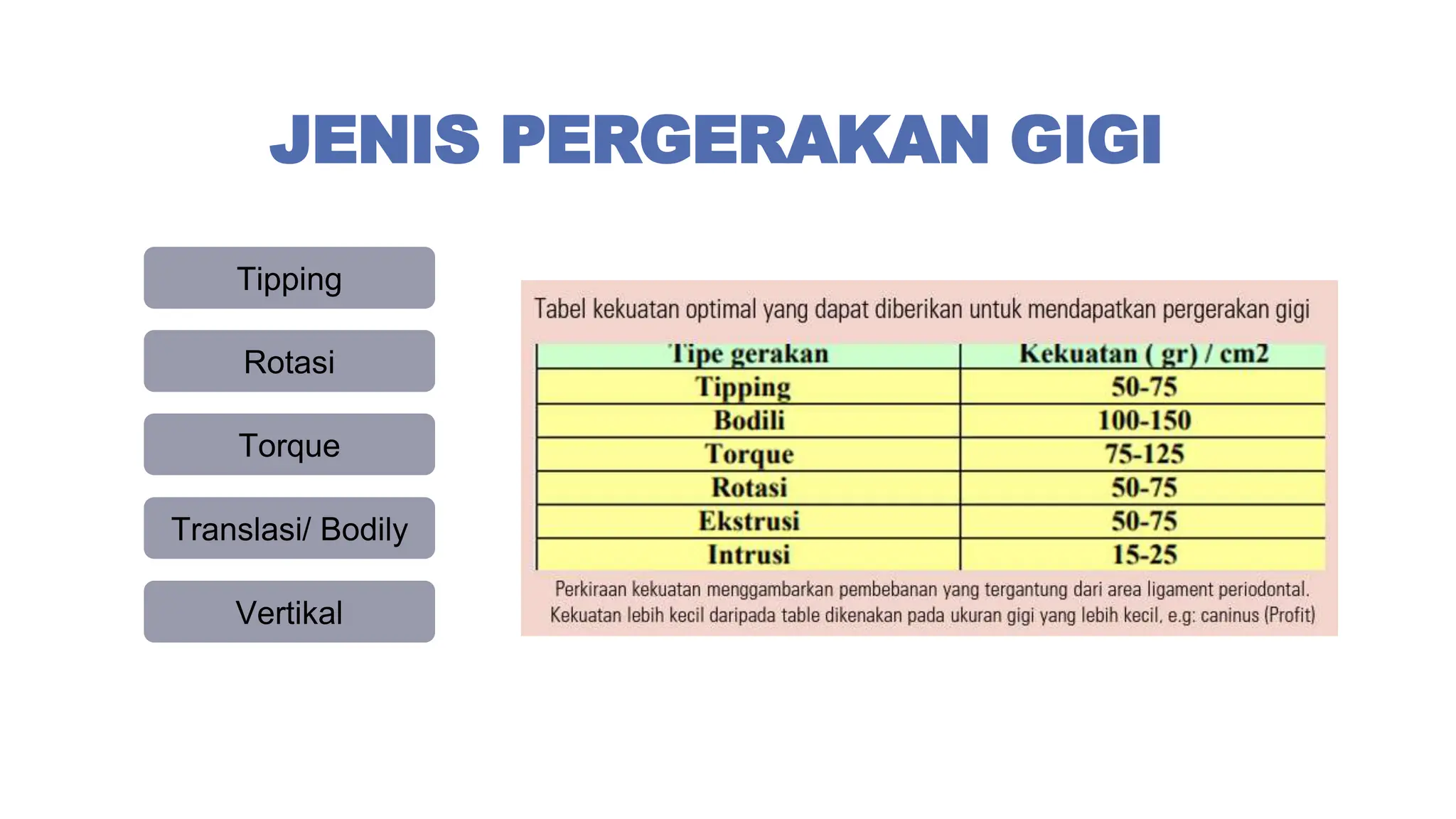 JENIS PERGERAKAN GIGI

Tipping

Rotasi

Torque

Translasi/ Bodily

Vertikal

Tabel kekuatan optimal yang dapat diberikan untuk mendapatkan pergerakan gigi

| Tipe gerakan | Kekuatan ( gr) / cm2 |
|---|---|
| Tipping | 50-75 |
| Bodili | 100-150 |
| Torque | 75-125 |
| Rotasi | 50-75 |
| Ekstrusi | 50-75 |
| Intrusi | 15-25 |

Perkiraan kekuatan menggambarkan pembebanan yang tergantung dari area ligament periodontal. Kekuatan lebih kecil daripada table dikenakan pada ukuran gigi yang lebih kecil, e.g: caninus (Profit)